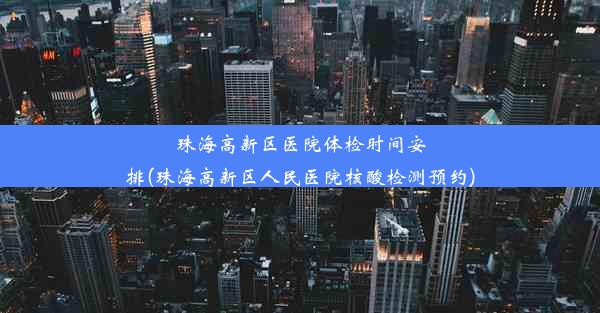 珠海高新区医院体检时间安排(珠海高新区人民医院核酸检测预约)